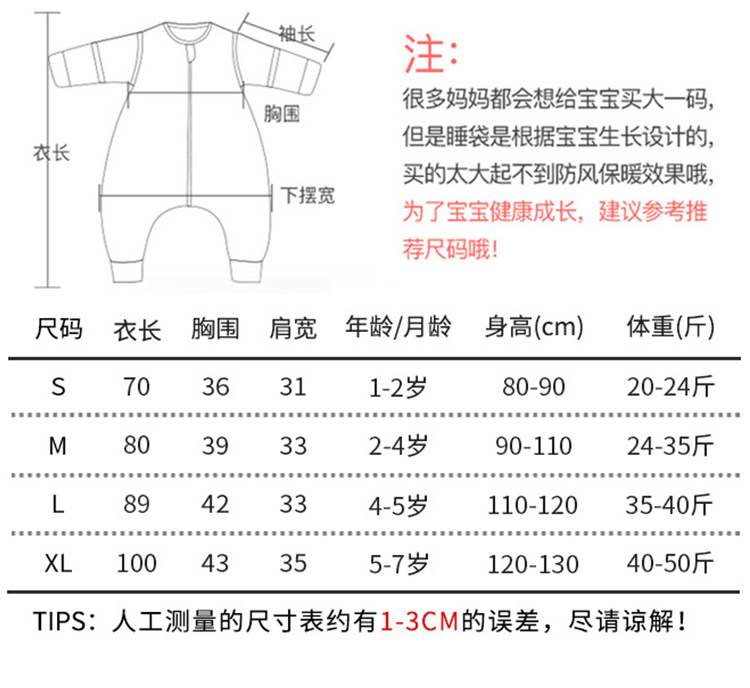 袖长

胸围

衣长

下摆宽

注:

很多妈妈都会想给宝宝买大一码，但是睡袋是根据宝宝生长设计的，买的太大起不到防风保暖效果哦，为了宝宝健康成长，建议参考推荐尺码哦!

| 尺码 | 衣长 | 胸围 | 肩宽 | 年龄/月龄 | 身高(cm) | 体重(斤) |
|---|---|---|---|---|---|---|
| S | 70 | 36 | 31 | 1-2岁 | 80-90 | 20-24斤 |
| M | 80 | 39 | 33 | 2-4岁 | 90-110 | 24-35斤 |
| L | 89 | 42 | 33 | 4-5岁 | 110-120 | 35-40斤 |
| XL | 100 | 43 | 35 | 5-7岁 | 120-130 | 40-50斤 |

TIPS：人工测量的尺寸表约有1-3CM的误差，尽请谅解！